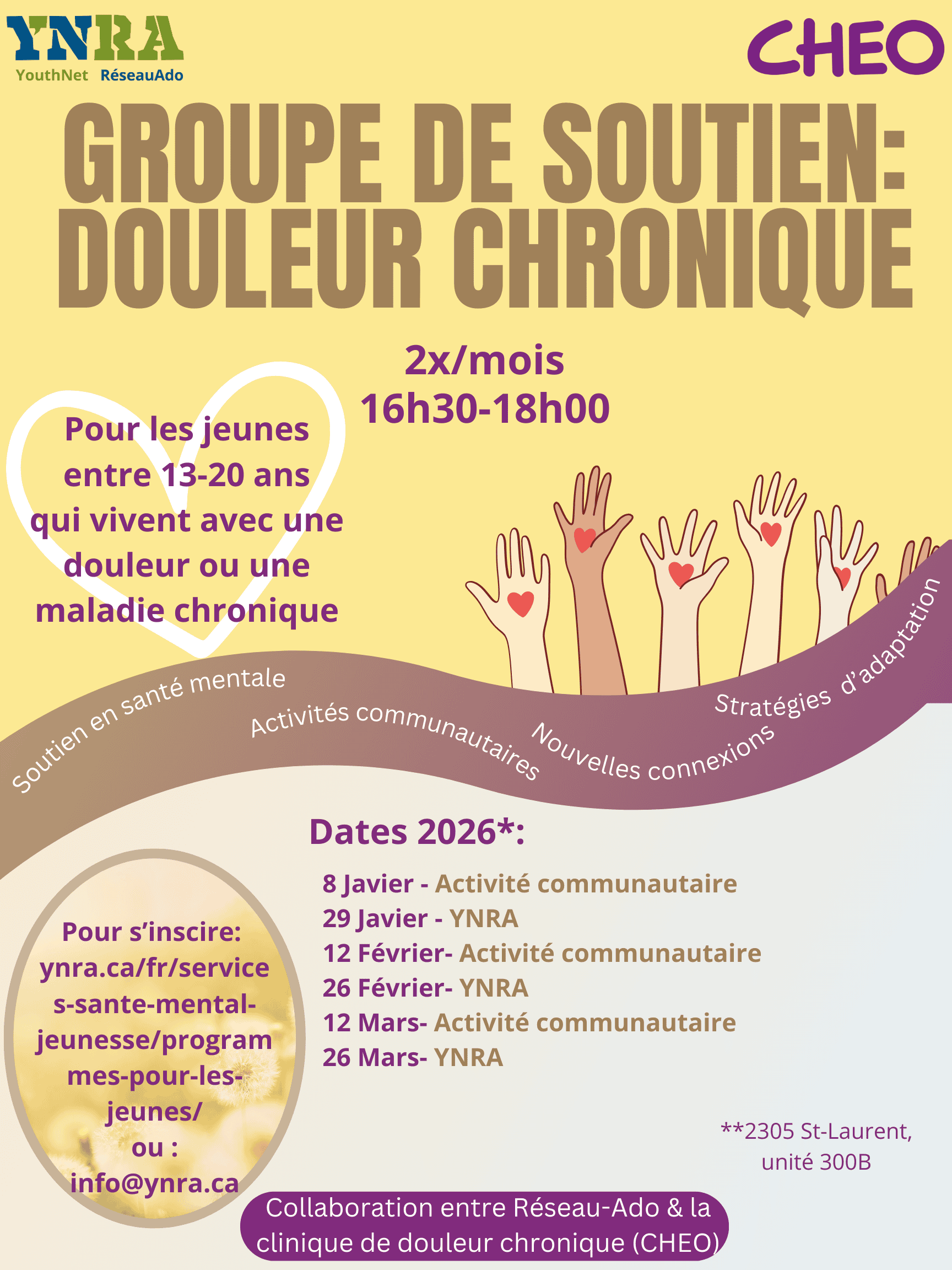 YNRA
YouthNet RéseauAdo

CHEO

GROUPE DE SOUTIEN: DOULEUR CHRONIQUE

2x/mois
16h30-18h00

Pour les jeunes entre 13-20 ans qui vivent avec une douleur ou une maladie chronique

Soutien en santé mentale
Activités communautaires
Nouvelles connexions
Stratégies d'adaptation

Dates 2026*:

8 Javier - Activité communautaire
29 Javier - YNRA
12 Février- Activité communautaire
26 Février- YNRA
12 Mars- Activité communautaire
26 Mars- YNRA

Pour s'inscire:
ynra.ca/fr/services-sante-mental-jeunesse/programmes-pour-les-jeunes/
ou :
info@ynra.ca

**2305 St-Laurent, unité 300B

Collaboration entre Réseau-Ado & la clinique de douleur chronique (CHEO)